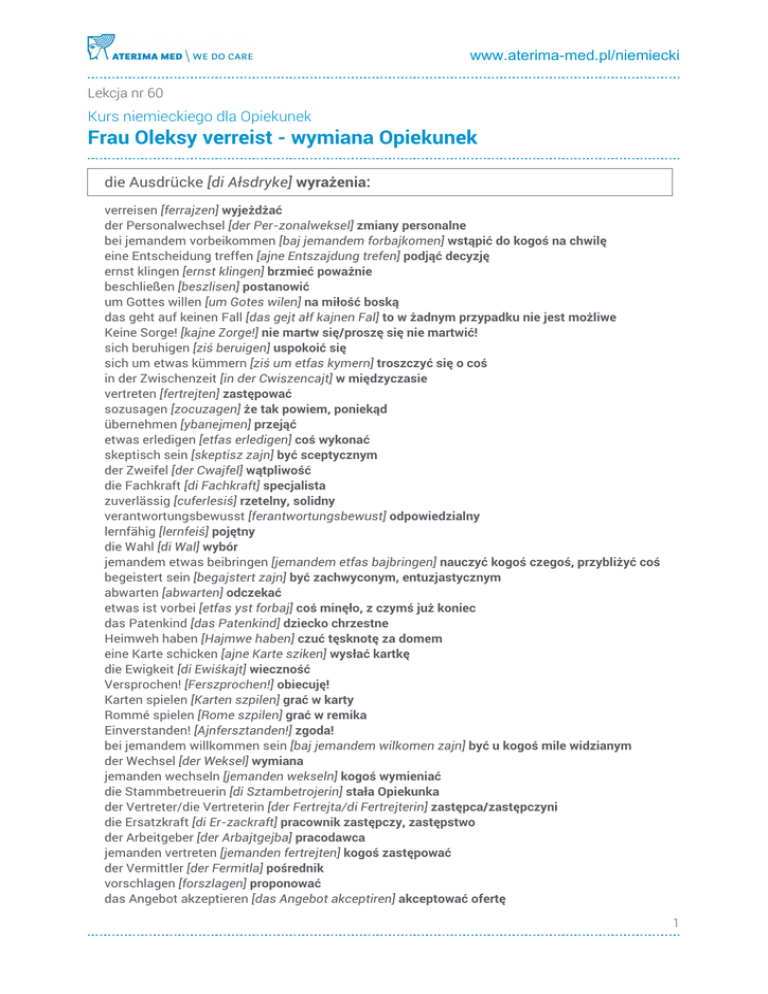 ATERIMA MED \ WE DO CARE

www.aterima-med.pl/niemiecki

Lekcja nr 60

Kurs niemieckiego dla Opiekunek

Frau Oleksy verreist - wymiana Opiekunek

die Ausdrücke [di Ałsdryke] wyrażenia:

verreisen [ferrajzen] wyjeżdżać
der Personalwechsel [der Per-zonalweksel] zmiany personalne
bei jemandem vorbeikommen [baj jemandem forbajkomen] wstąpić do kogoś na chwilę
eine Entscheidung treffen [ajne Entszajdung trefen] podjąć decyzję
ernst klingen [ernst klingen] brzmieć poważnie
beschließen [beszlisen] postanowić
um Gottes willen [um Gotes wilen] na miłość boską
das geht auf keinen Fall [das gejt ałf kajnen Fal] to w żadnym przypadku nie jest możliwe
Keine Sorge! [kajne Zorge!] nie martw się/proszę się nie martwić!
sich beruhigen [ziś beruigen] uspokoić się
sich um etwas kümmern [ziś um etfas kymern] troszczyć się o coś
in der Zwischenzeit [in der Cwiszencajt] w międzyczasie
vertreten [fertrejten] zastępować
sozusagen [zocuzagen] że tak powiem, poniekąd
übernehmen [ybanejmen] przejąć
etwas erledigen [etfas erledigen] coś wykonać
skeptisch sein [skeptisz zajn] być sceptycznym
der Zweifel [der Cwajfel] wątpliwość
die Fachkraft [di Fachkraft] specjalista
zuverlässig [cuferlesiś] rzetelny, solidny
verantwortungsbewusst [ferantwortungsbewust] odpowiedzialny
lernfähig [lernfeiś] pojętny
die Wahl [di Wal] wybór
jemandem etwas beibringen [jemandem etfas bajbringen] nauczyć kogoś czegoś, przybliżyć coś
begeistert sein [begajstert zajn] być zachwyconym, entuzjastycznym
abwarten [abwarten] odczekać
etwas ist vorbei [etfas yst forbaj] coś minęło, z czymś już koniec
das Patenkind [das Patenkind] dziecko chrzestne
Heimweh haben [Hajmwe haben] czuć tęsknotę za domem
eine Karte schicken [ajne Karte sziken] wysłać kartkę
die Ewigkeit [di Ewiśkajt] wieczność
Versprochen! [Ferszprochen!] obiecuję!
Karten spielen [Karten szpilen] grać w karty
Rommé spielen [Rome szpilen] grać w remika
Einverstanden! [Ajnfersztanden!] zgoda!
bei jemandem willkommen sein [baj jemandem wilkomen zajn] być u kogoś mile widzianym
der Wechsel [der Weksel] wymiana
jemanden wechseln [jemanden wekseln] kogoś wymieniać
die Stammbetreuerin [di Sztambetrojerin] stała Opiekunka
der Vertreter/die Vertreterin [der Fertrejta/di Fertrejterin] zastępca/zastępczyni
die Ersatzkraft [di Er-zackraft] pracownik zastępczy, zastępstwo
der Arbeitgeber [der Arbajtgejba] pracodawca
jemanden vertreten [jemanden fertrejten] kogoś zastępować
der Vermittler [der Fermitla] pośrednik
vorschlagen [forszlagen] proponować
das Angebot akzeptieren [das Angebot akceptiren] akceptować ofertę

1